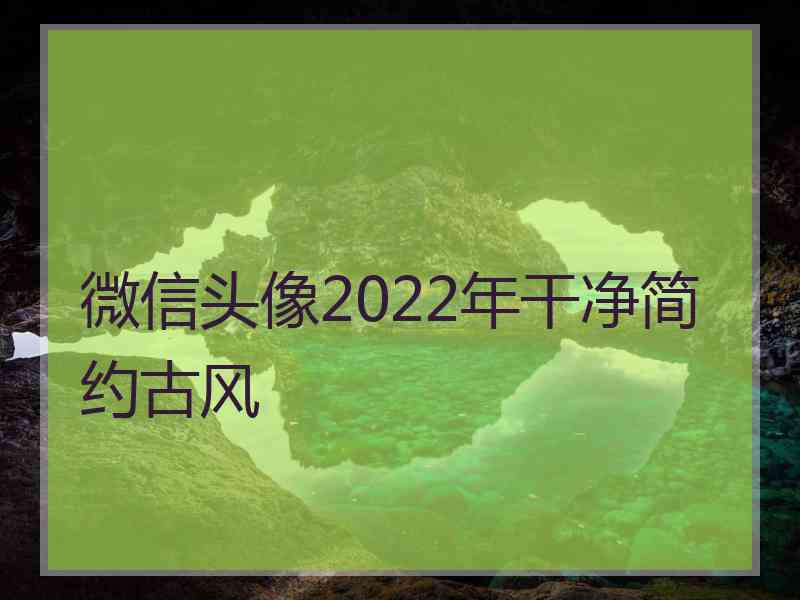 微信头像2022年干净简约古风